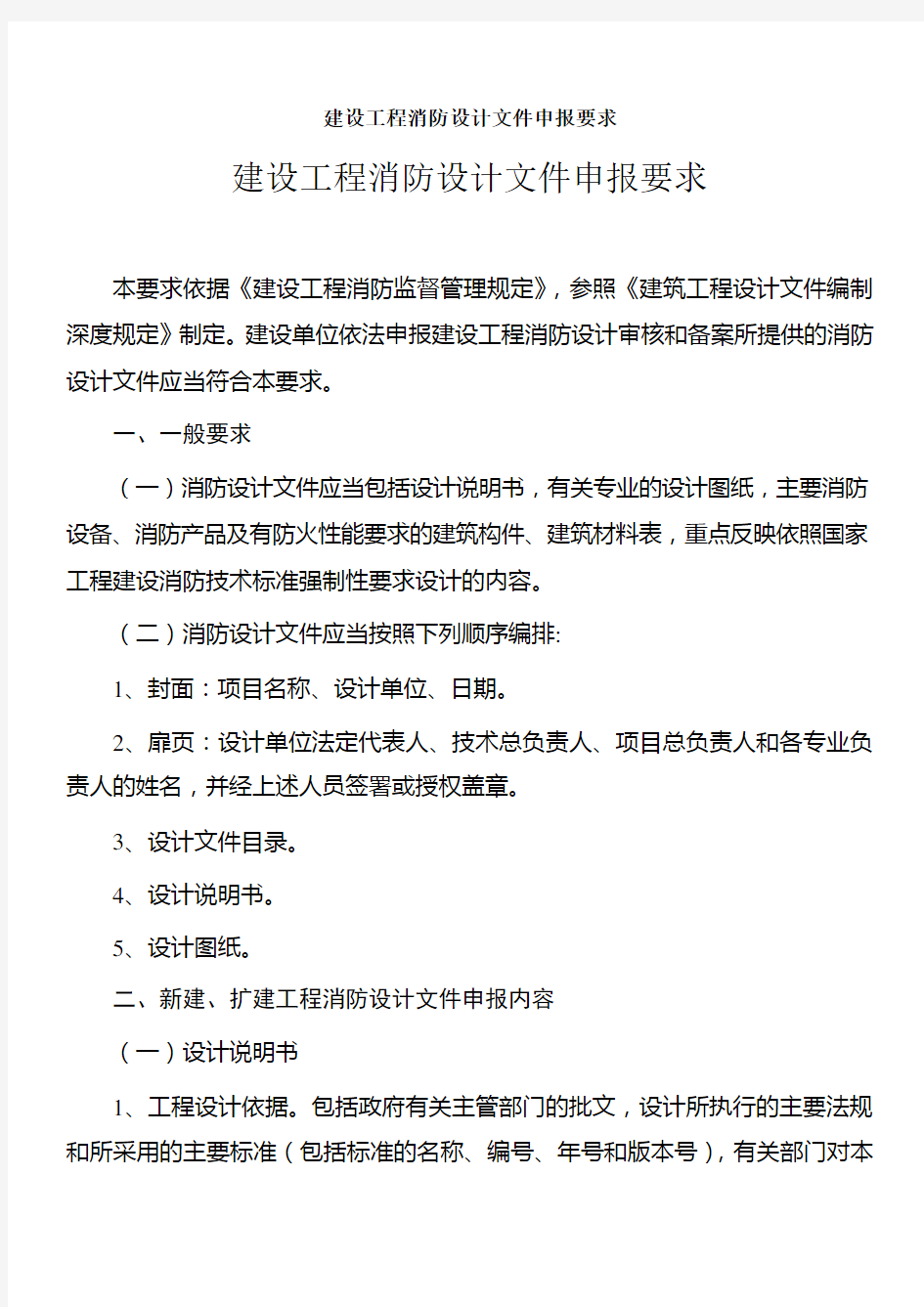 建设工程消防设计文件申报要求

建设工程消防设计文件申报要求

本要求依据《建设工程消防监督管理规定》，参照《建筑工程设计文件编制深度规定》制定。建设单位依法申报建设工程消防设计审核和备案所提供的消防设计文件应当符合本要求。

一、一般要求

（一）消防设计文件应当包括设计说明书，有关专业的设计图纸，主要消防设备、消防产品及有防火性能要求的建筑构件、建筑材料表，重点反映依照国家工程建设消防技术标准强制性要求设计的内容。

（二）消防设计文件应当按照下列顺序编排:

1、封面：项目名称、设计单位、日期。

2、扉页：设计单位法定代表人、技术总负责人、项目总负责人和各专业负责人的姓名，并经上述人员签署或授权盖章。

3、设计文件目录。

4、设计说明书。

5、设计图纸。

二、新建、扩建工程消防设计文件申报内容

（一）设计说明书

1、工程设计依据。包括政府有关主管部门的批文，设计所执行的主要法规和所采用的主要标准（包括标准的名称、编号、年号和版本号），有关部门对本